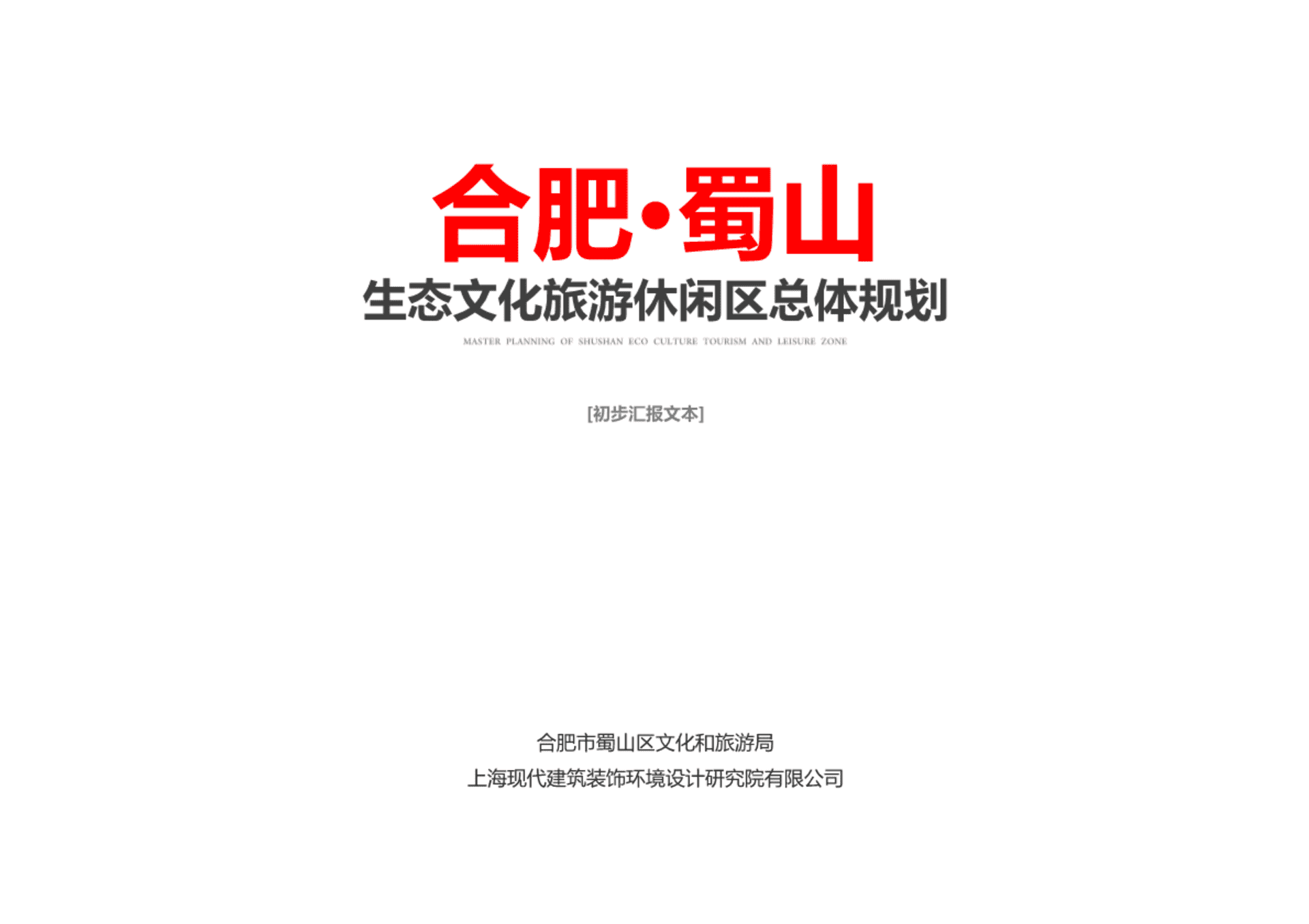 合肥·蜀山

生态文化旅游休闲区总体规划

MASTER PLANNING OF SHUSHAN ECO CULTURE TOURISM AND LEISURE ZONE

[初步汇报文本]

合肥市蜀山区文化和旅游局

上海现代建筑装饰环境设计研究院有限公司